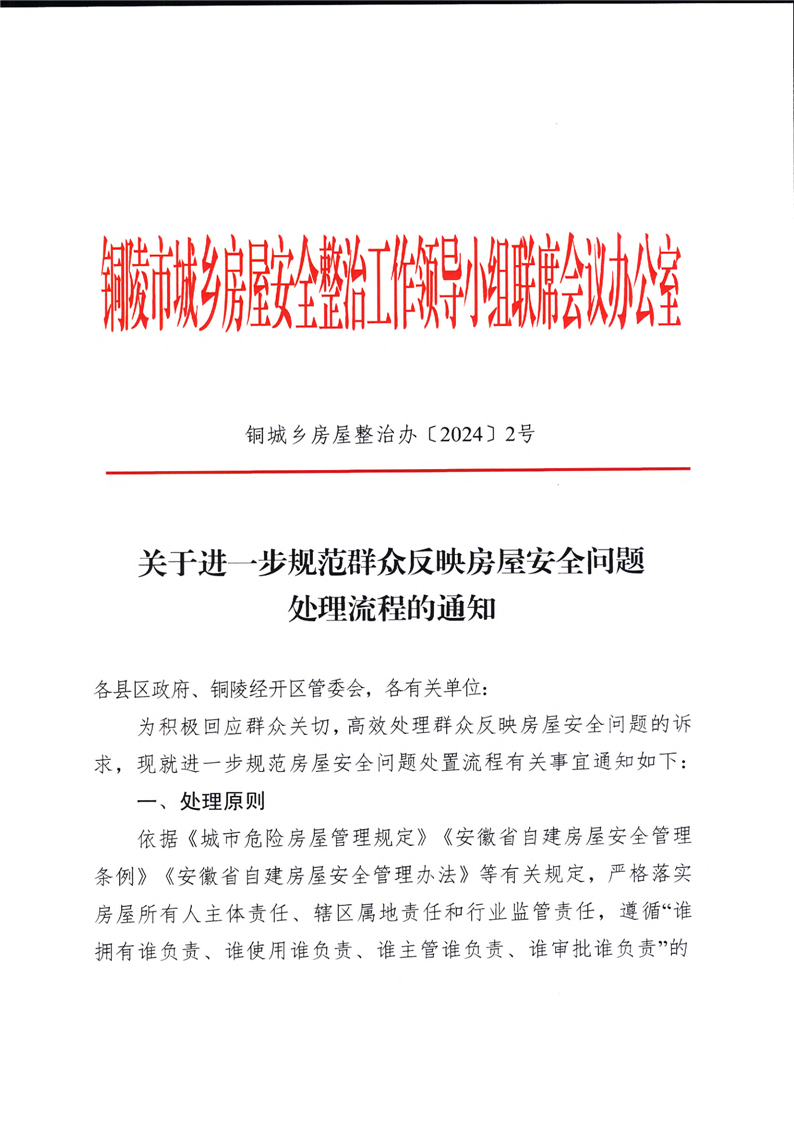 铜陵市城乡房屋安全整治工作领导小组联席会议办公室

铜城乡房屋整治办〔2024〕2号

关于进一步规范群众反映房屋安全问题处理流程的通知

各县区政府、铜陵经开区管委会，各有关单位：

为积极回应群众关切，高效处理群众反映房屋安全问题的诉求，现就进一步规范房屋安全问题处置流程有关事宜通知如下：

一、处理原则

依据《城市危险房屋管理规定》《安徽省自建房屋安全管理条例》《安徽省自建房屋安全管理办法》等有关规定，严格落实房屋所有人主体责任、辖区属地责任和行业监管责任，遵循“谁拥有谁负责、谁使用谁负责、谁主管谁负责、谁审批谁负责”的